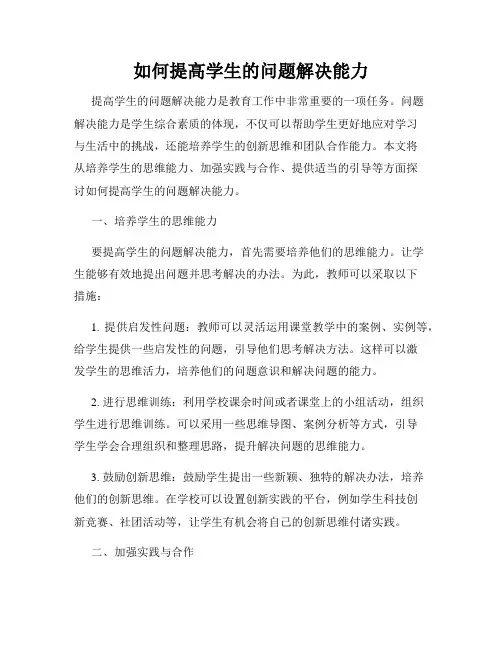 如何提高学生的问题解决能力

提高学生的问题解决能力是教育工作中非常重要的一项任务。问题解决能力是学生综合素质的体现，不仅可以帮助学生更好地应对学习与生活中的挑战，还能培养学生的创新思维和团队合作能力。本文将从培养学生的思维能力、加强实践与合作、提供适当的引导等方面探讨如何提高学生的问题解决能力。

一、培养学生的思维能力

要提高学生的问题解决能力，首先需要培养他们的思维能力。让学生能够有效地提出问题并思考解决的办法。为此，教师可以采取以下措施：

1. 提供启发性问题：教师可以灵活运用课堂教学中的案例、实例等，给学生提供一些启发性的问题，引导他们思考解决方法。这样可以激发学生的思维活力，培养他们的问题意识和解决问题的能力。

2. 进行思维训练：利用学校课余时间或者课堂上的小组活动，组织学生进行思维训练。可以采用一些思维导图、案例分析等方式，引导学生学会合理组织和整理思路，提升解决问题的思维能力。

3. 鼓励创新思维：鼓励学生提出一些新颖、独特的解决办法，培养他们的创新思维。在学校可以设置创新实践的平台，例如学生科技创新竞赛、社团活动等，让学生有机会将自己的创新思维付诸实践。

二、加强实践与合作